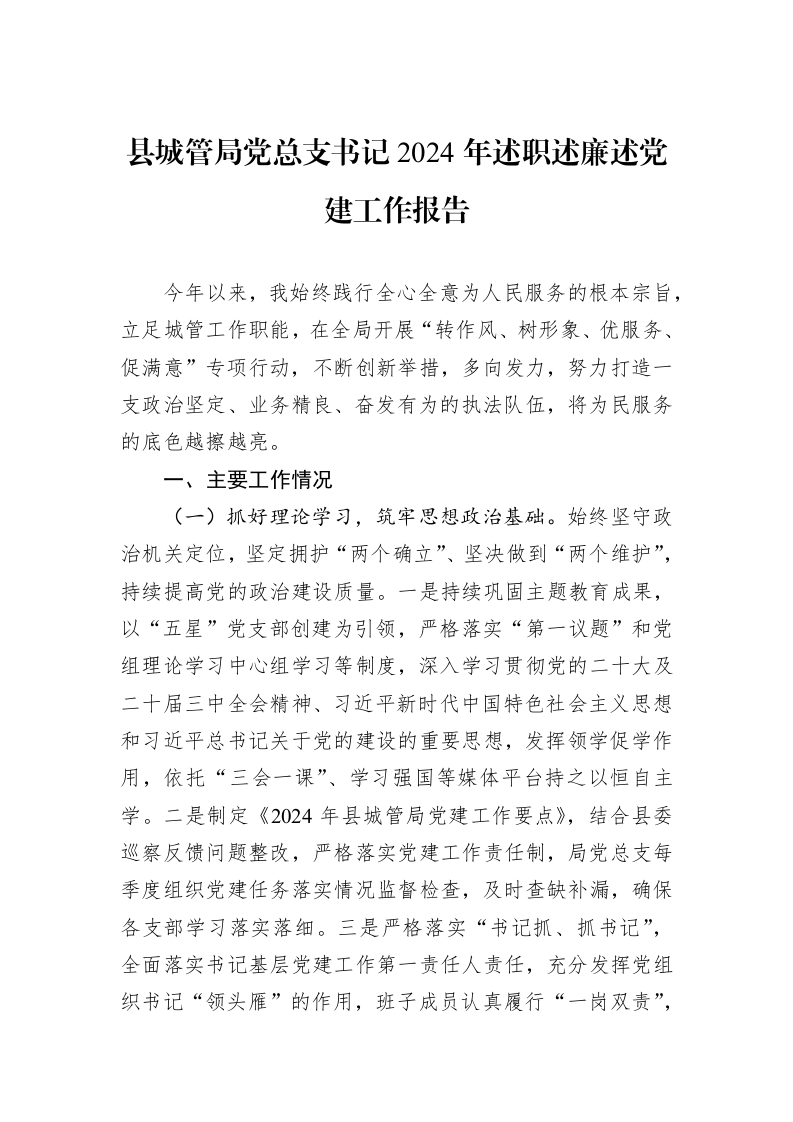 县城管局党总支书记2024年述职述廉述党建工作报告

今年以来，我始终践行全心全意为人民服务的根本宗旨，立足城管工作职能，在全局开展“转作风、树形象、优服务、促满意”专项行动，不断创新举措，多向发力，努力打造一支政治坚定、业务精良、奋发有为的执法队伍，将为民服务的底色越擦越亮。

一、主要工作情况

（一）抓好理论学习，筑牢思想政治基础。始终坚守政治机关定位，坚定拥护“两个确立”、坚决做到“两个维护”，持续提高党的政治建设质量。一是持续巩固主题教育成果，以“五星”党支部创建为引领，严格落实“第一议题”和党组理论学习中心组学习等制度，深入学习贯彻党的二十大及二十届三中全会精神、习近平新时代中国特色社会主义思想和习近平总书记关于党的建设的重要思想，发挥领学促学作用，依托“三会一课”、学习强国等媒体平台持之以恒自主学。二是制定《2024年县城管局党建工作要点》，结合县委巡察反馈问题整改，严格落实党建工作责任制，局党总支每季度组织党建任务落实情况监督检查，及时查缺补漏，确保各支部学习落实落细。三是严格落实“书记抓、抓书记”，全面落实书记基层党建工作第一责任人责任，充分发挥党组织书记“领头雁”的作用，班子成员认真履行“一岗双责”，